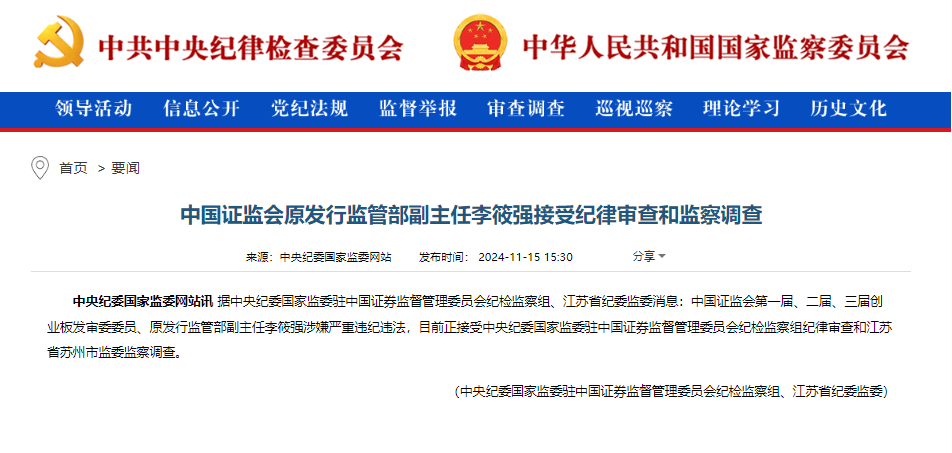 中共中央纪律检查委员会

中华人民共和国国家监察委员会

领导活动 信息公开 党纪法规 监督举报 审查调查 巡视巡察 理论学习 历史文化

首页 > 要闻

中国证监会原发行监管部副主任李筱强接受纪律审查和监察调查

来源：中央纪委国家监委网站 发布时间：2024-11-15 15:30 分享

中央纪委国家监委网站讯 据中央纪委国家监委驻中国证券监督管理委员会纪检监察组、江苏省纪委监委消息：中国证监会第一届、二届、三届创业板发审委委员、原发行监管部副主任李筱强涉嫌严重违纪违法，目前正接受中央纪委国家监委驻中国证券监督管理委员会纪检监察组纪律审查和江苏省苏州市监委监察调查。

（中央纪委国家监委驻中国证券监督管理委员会纪检监察组、江苏省纪委监委）